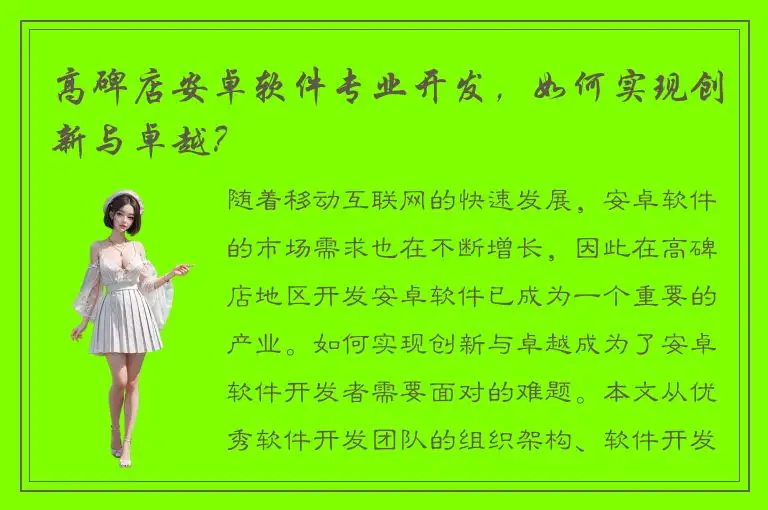 高碑店安卓软件专业开发，如何实现创新与卓越？

随着移动互联网的快速发展，安卓软件的市场需求也在不断增长，因此在高碑店地区开发安卓软件已成为一个重要的产业。如何实现创新与卓越成为了安卓软件开发者需要面对的难题。本文从优秀软件开发团队的组织架构、软件开发